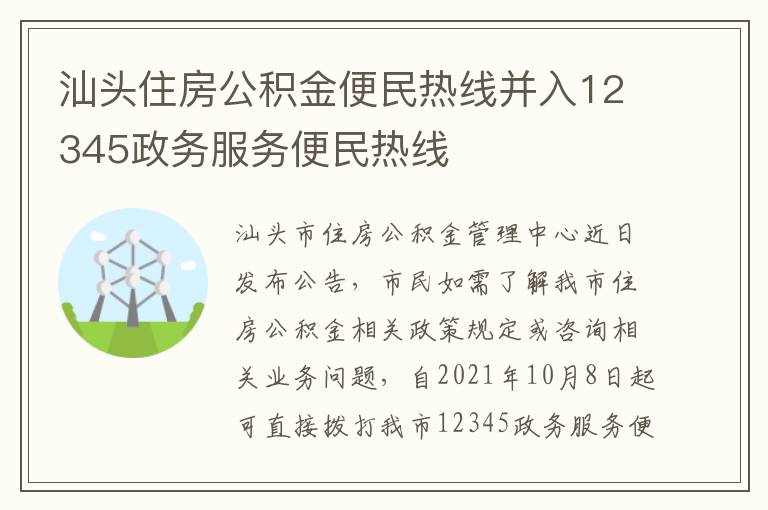 汕头住房公积金便民热线并入12345政务服务便民热线

汕头市住房公积金管理中心近日发布公告，市民如需了解我市住房公积金相关政策规定或咨询相关业务问题，自2021年10月8日起可直接拨打我市12345政务服务便